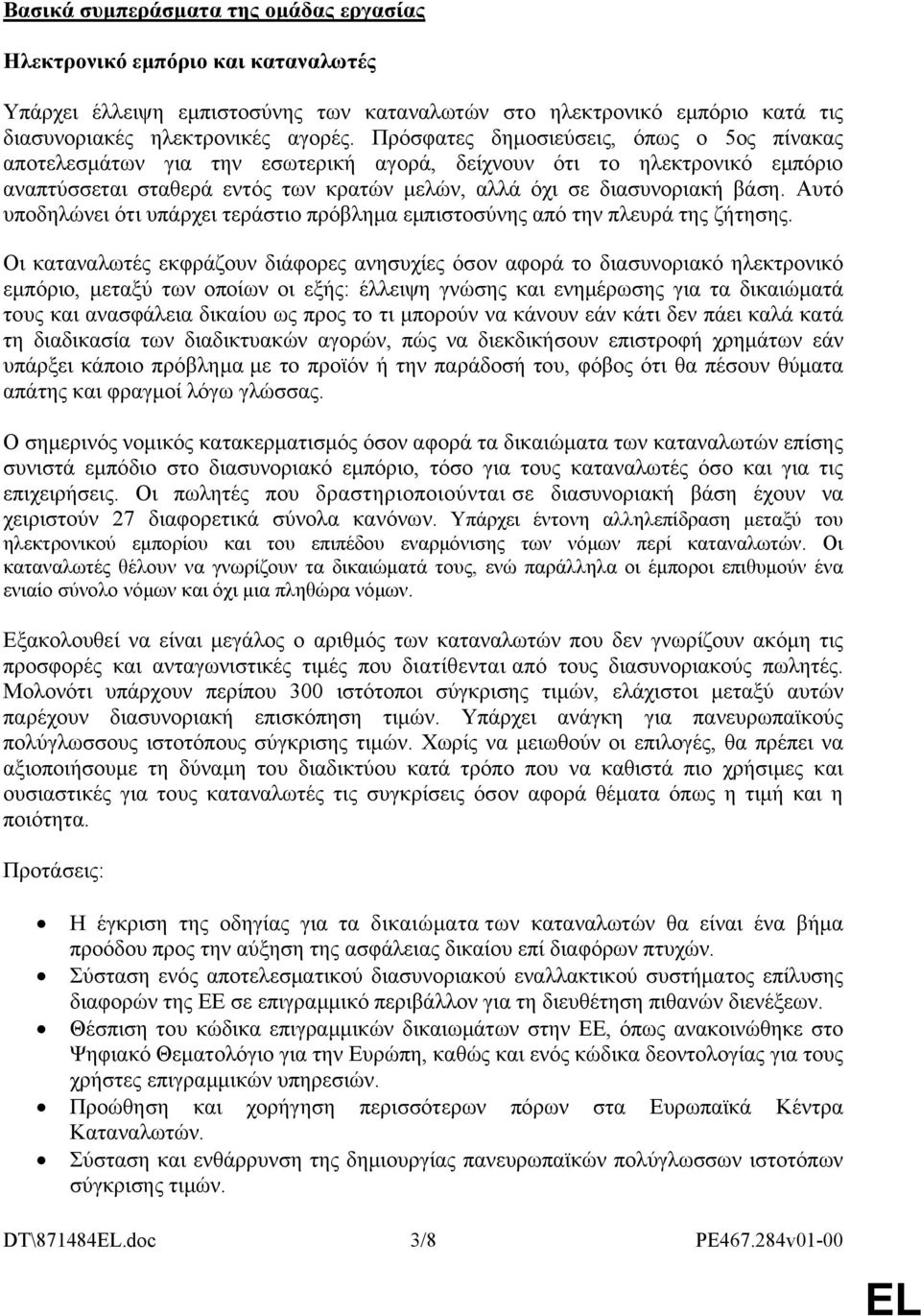 Βασικά συμπεράσματα της ομάδας εργασίας

Ηλεκτρονικό εμπόριο και καταναλωτές

Υπάρχει έλλειψη εμπιστοσύνης των καταναλωτών στο ηλεκτρονικό εμπόριο κατά τις διασυνοριακές ηλεκτρονικές αγορές. Πρόσφατες δημοσιεύσεις, όπως ο 5ος πίνακας αποτελεσμάτων για την εσωτερική αγορά, δείχνουν ότι το ηλεκτρονικό εμπόριο αναπτύσσεται σταθερά εντός των κρατών μελών, αλλά όχι σε διασυνοριακή βάση. Αυτό υποδηλώνει ότι υπάρχει τεράστιο πρόβλημα εμπιστοσύνης από την πλευρά της ζήτησης.

Οι καταναλωτές εκφράζουν διάφορες ανησυχίες όσον αφορά το διασυνοριακό ηλεκτρονικό εμπόριο, μεταξύ των οποίων οι εξής: έλλειψη γνώσης και ενημέρωσης για τα δικαιώματά τους και ανασφάλεια δικαίου ως προς το τι μπορούν να κάνουν εάν κάτι δεν πάει καλά κατά τη διαδικασία των διαδικτυακών αγορών, πώς να διεκδικήσουν επιστροφή χρημάτων εάν υπάρξει κάποιο πρόβλημα με το προϊόν ή την παράδοσή του, φόβος ότι θα πέσουν θύματα απάτης και φραγμοί λόγω γλώσσας.

Ο σημερινός νομικός κατακερματισμός όσον αφορά τα δικαιώματα των καταναλωτών επίσης συνιστά εμπόδιο στο διασυνοριακό εμπόριο, τόσο για τους καταναλωτές όσο και για τις επιχειρήσεις. Οι πωλητές που δραστηριοποιούνται σε διασυνοριακή βάση έχουν να χειριστούν 27 διαφορετικά σύνολα κανόνων. Υπάρχει έντονη αλληλεπίδραση μεταξύ του ηλεκτρονικού εμπορίου και του επιπέδου εναρμόνισης των νόμων περί καταναλωτών. Οι καταναλωτές θέλουν να γνωρίζουν τα δικαιώματά τους, ενώ παράλληλα οι έμποροι επιθυμούν ένα ενιαίο σύνολο νόμων και όχι μια πληθώρα νόμων.

Εξακολουθεί να είναι μεγάλος ο αριθμός των καταναλωτών που δεν γνωρίζουν ακόμη τις προσφορές και ανταγωνιστικές τιμές που διατίθενται από τους διασυνοριακούς πωλητές. Μολονότι υπάρχουν περίπου 300 ιστότοποι σύγκρισης τιμών, ελάχιστοι μεταξύ αυτών παρέχουν διασυνοριακή επισκόπηση τιμών. Υπάρχει ανάγκη για πανευρωπαϊκούς πολύγλωσσους ιστοτόπους σύγκρισης τιμών. Χωρίς να μειωθούν οι επιλογές, θα πρέπει να αξιοποιήσουμε τη δύναμη του διαδικτύου κατά τρόπο που να καθιστά πιο χρήσιμες και ουσιαστικές για τους καταναλωτές τις συγκρίσεις όσον αφορά θέματα όπως η τιμή και η ποιότητα.

Προτάσεις:

• Η έγκριση της οδηγίας για τα δικαιώματα των καταναλωτών θα είναι ένα βήμα προόδου προς την αύξηση της ασφάλειας δικαίου επί διαφόρων πτυχών.
• Σύσταση ενός αποτελεσματικού διασυνοριακού εναλλακτικού συστήματος επίλυσης διαφορών της ΕΕ σε επιγραμμικό περιβάλλον για τη διευθέτηση πιθανών διενέξεων.
• Θέσπιση του κώδικα επιγραμμικών δικαιωμάτων στην ΕΕ, όπως ανακοινώθηκε στο Ψηφιακό Θεματολόγιο για την Ευρώπη, καθώς και ενός κώδικα δεοντολογίας για τους χρήστες επιγραμμικών υπηρεσιών.
• Προώθηση και χορήγηση περισσότερων πόρων στα Ευρωπαϊκά Κέντρα Καταναλωτών.
• Σύσταση και ενθάρρυνση της δημιουργίας πανευρωπαϊκών πολύγλωσσων ιστοτόπων σύγκρισης τιμών.

DT\871484EL.doc 3/8 PE467.284v01-00

EL